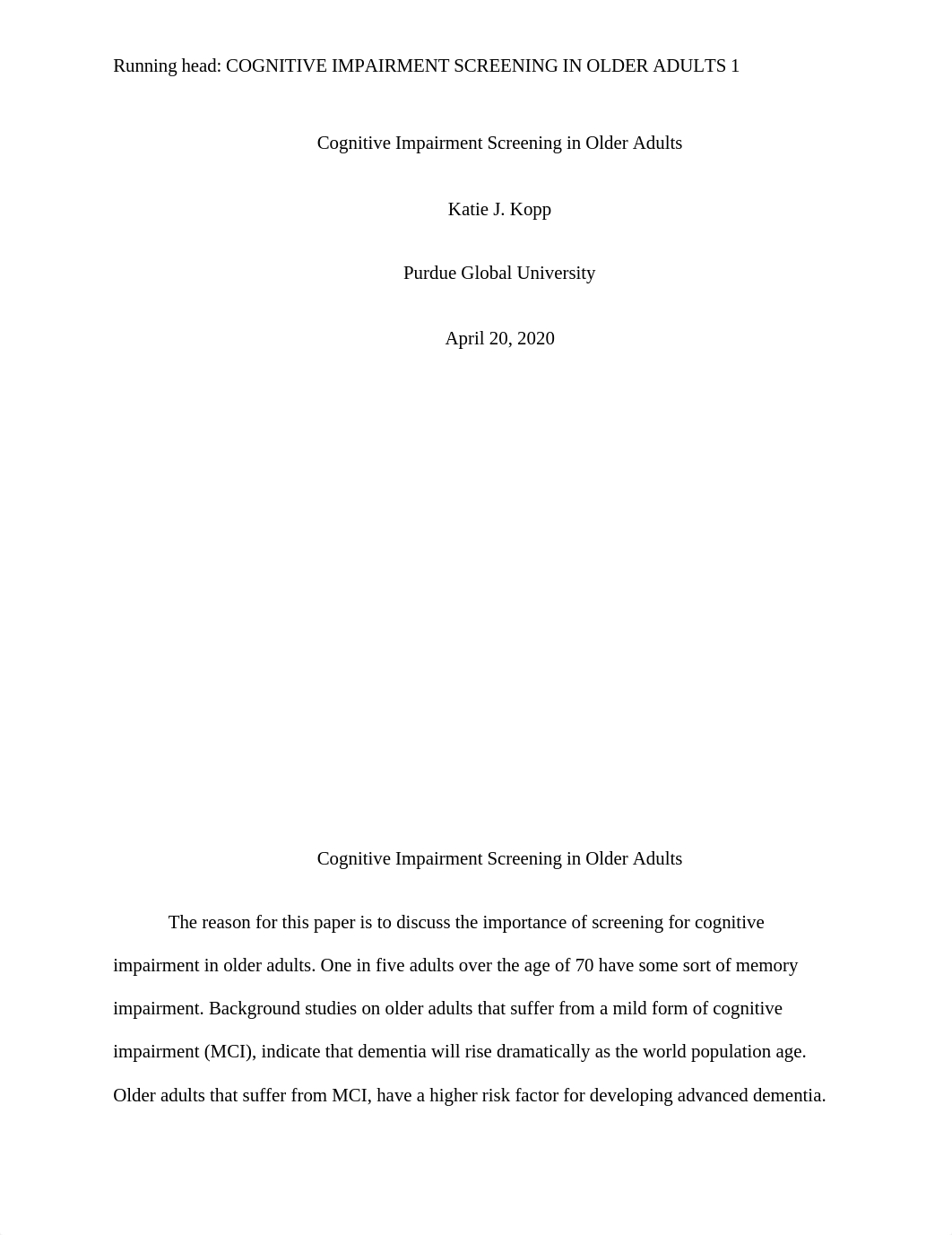 Running head: COGNITIVE IMPAIRMENT SCREENING IN OLDER ADULTS 1

Cognitive Impairment Screening in Older Adults

Katie J. Kopp

Purdue Global University

April 20, 2020

Cognitive Impairment Screening in Older Adults

The reason for this paper is to discuss the importance of screening for cognitive impairment in older adults. One in five adults over the age of 70 have some sort of memory impairment. Background studies on older adults that suffer from a mild form of cognitive impairment (MCI), indicate that dementia will rise dramatically as the world population age. Older adults that suffer from MCI, have a higher risk factor for developing advanced dementia.